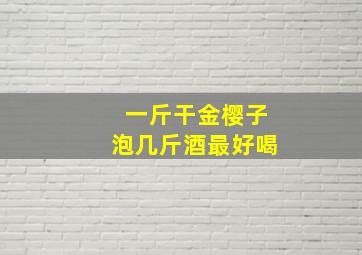 一斤干金樱子
泡几斤酒最好喝